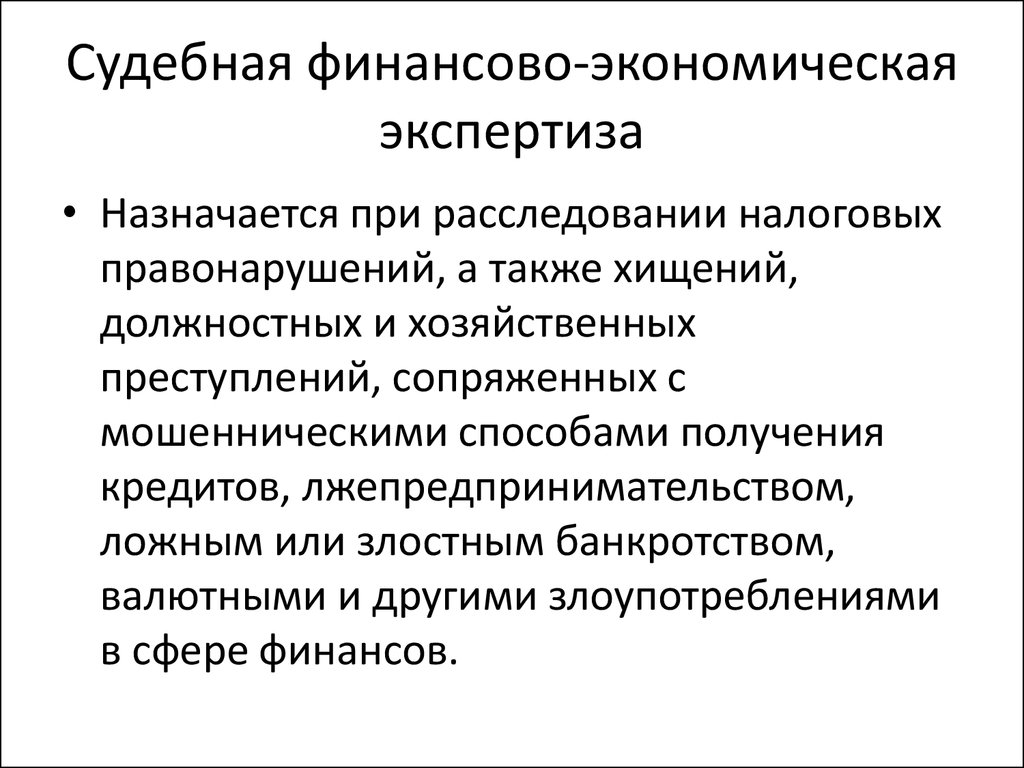 Судебная финансово-экономическая экспертиза

• Назначается при расследовании налоговых правонарушений, а также хищений, должностных и хозяйственных преступлений, сопряженных с мошенническими способами получения кредитов, лжепредпринимательством, ложным или злостным банкротством, валютными и другими злоупотреблениями в сфере финансов.